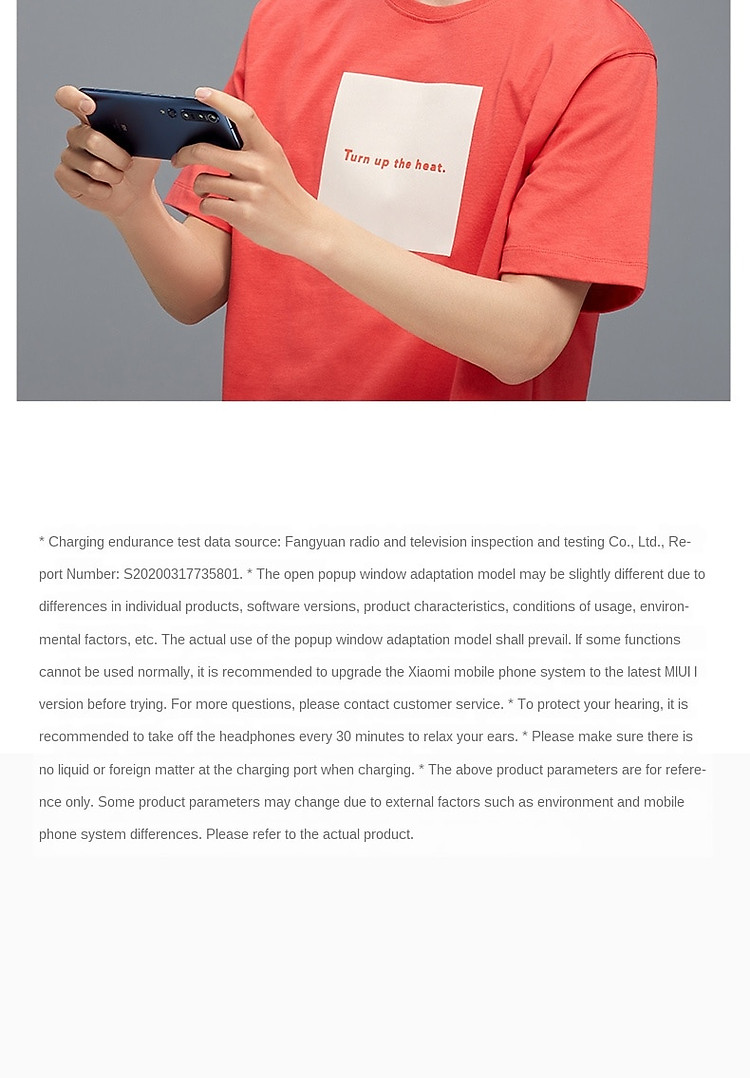 Turn up the heat.

* Charging endurance test data source: Fangyuan radio and television inspection and testing Co., Ltd., Report Number: S20200317735801. * The open popup window adaptation model may be slightly different due to differences in individual products, software versions, product characteristics, conditions of usage, environmental factors, etc. The actual use of the popup window adaptation model shall prevail. If some functions cannot be used normally, it is recommended to upgrade the Xiaomi mobile phone system to the latest MIUI version before trying. For more questions, please contact customer service. * To protect your hearing, it is recommended to take off the headphones every 30 minutes to relax your ears. * Please make sure there is no liquid or foreign matter at the charging port when charging. * The above product parameters are for reference only. Some product parameters may change due to external factors such as environment and mobile phone system differences. Please refer to the actual product.